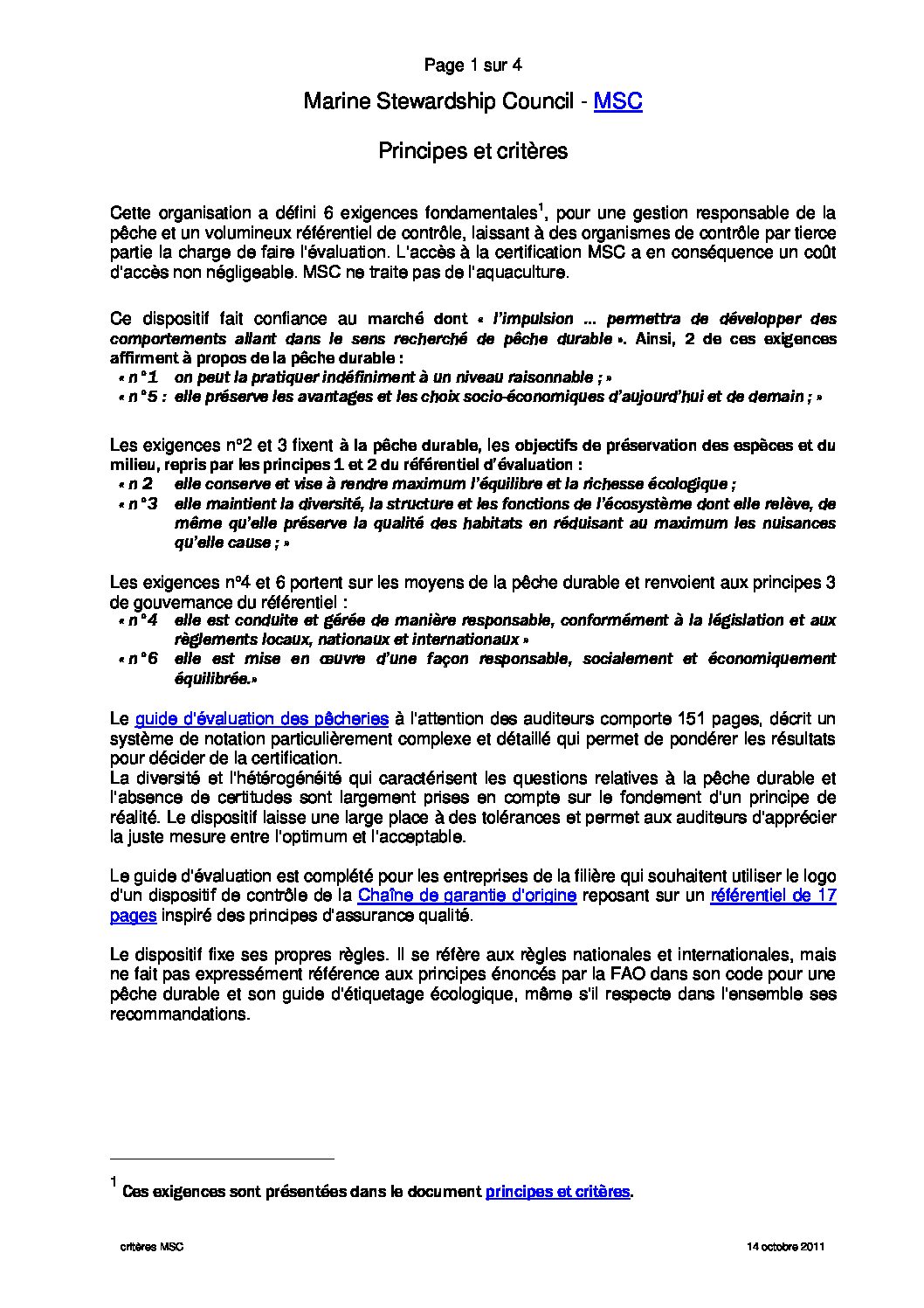 Page 1 sur 4

Marine Stewardship Council - MSC

Principes et critères

Cette organisation a défini 6 exigences fondamentales$^1$, pour une gestion responsable de la pêche et un volumineux référentiel de contrôle, laissant à des organismes de contrôle par tierce partie la charge de faire l'évaluation. L'accès à la certification MSC a en conséquence un coût d'accès non négligeable. MSC ne traite pas de l'aquaculture.

Ce dispositif fait confiance au marché dont « l'impulsion ... permettra de développer des comportements allant dans le sens recherché de pêche durable ». Ainsi, 2 de ces exigences affirment à propos de la pêche durable :
« n°1 on peut la pratiquer indéfiniment à un niveau raisonnable ; »
« n°5 : elle préserve les avantages et les choix socio-économiques d'aujourd'hui et de demain ; »

Les exigences n°2 et 3 fixent à la pêche durable, les objectifs de préservation des espèces et du milieu, repris par les principes 1 et 2 du référentiel d'évaluation :
« n 2 elle conserve et vise à rendre maximum l'équilibre et la richesse écologique ;
« n°3 elle maintient la diversité, la structure et les fonctions de l'écosystème dont elle relève, de même qu'elle préserve la qualité des habitats en réduisant au maximum les nuisances qu'elle cause ; »

Les exigences n°4 et 6 portent sur les moyens de la pêche durable et renvoient aux principes 3 de gouvernance du référentiel :
« n°4 elle est conduite et gérée de manière responsable, conformément à la législation et aux règlements locaux, nationaux et internationaux »
« n°6 elle est mise en œuvre d'une façon responsable, socialement et économiquement équilibrée.»

Le guide d'évaluation des pêcheries à l'attention des auditeurs comporte 151 pages, décrit un système de notation particulièrement complexe et détaillé qui permet de pondérer les résultats pour décider de la certification.
La diversité et l'hétérogénéité qui caractérisent les questions relatives à la pêche durable et l'absence de certitudes sont largement prises en compte sur le fondement d'un principe de réalité. Le dispositif laisse une large place à des tolérances et permet aux auditeurs d'apprécier la juste mesure entre l'optimum et l'acceptable.

Le guide d'évaluation est complété pour les entreprises de la filière qui souhaitent utiliser le logo d'un dispositif de contrôle de la Chaîne de garantie d'origine reposant sur un référentiel de 17 pages inspiré des principes d'assurance qualité.

Le dispositif fixe ses propres règles. Il se réfère aux règles nationales et internationales, mais ne fait pas expressément référence aux principes énoncés par la FAO dans son code pour une pêche durable et son guide d'étiquetage écologique, même s'il respecte dans l'ensemble ses recommandations.

$^1$ Ces exigences sont présentées dans le document principes et critères.

critères MSC 14 octobre 2011